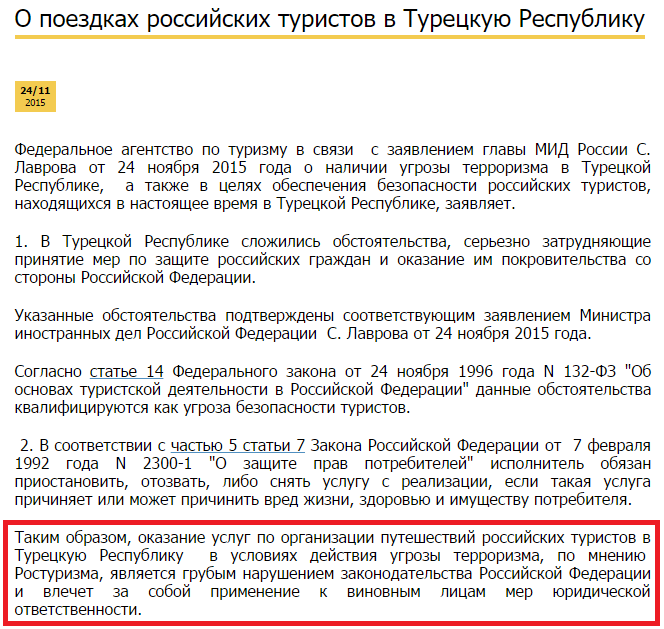 О поездках российских туристов в Турецкую Республику

24/11
2015

Федеральное агентство по туризму в связи с заявлением главы МИД России С. Лаврова от 24 ноября 2015 года о наличии угрозы терроризма в Турецкой Республике, а также в целях обеспечения безопасности российских туристов, находящихся в настоящее время в Турецкой Республике, заявляет.

1. В Турецкой Республике сложились обстоятельства, серьезно затрудняющие принятие мер по защите российских граждан и оказание им покровительства со стороны Российской Федерации.

Указанные обстоятельства подтверждены соответствующим заявлением Министра иностранных дел Российской Федерации С. Лаврова от 24 ноября 2015 года.

Согласно статье 14 Федерального закона от 24 ноября 1996 года N 132-ФЗ "Об основах туристской деятельности в Российской Федерации" данные обстоятельства квалифицируются как угроза безопасности туристов.

2. В соответствии с частью 5 статьи 7 Закона Российской Федерации от 7 февраля 1992 года N 2300-1 "О защите прав потребителей" исполнитель обязан приостановить, отозвать, либо снять услугу с реализации, если такая услуга причиняет или может причинить вред жизни, здоровью и имуществу потребителя.

Таким образом, оказание услуг по организации путешествий российских туристов в Турецкую Республику в условиях действия угрозы терроризма, по мнению Ростуризма, является грубым нарушением законодательства Российской Федерации и влечет за собой применение к виновным лицам мер юридической ответственности.